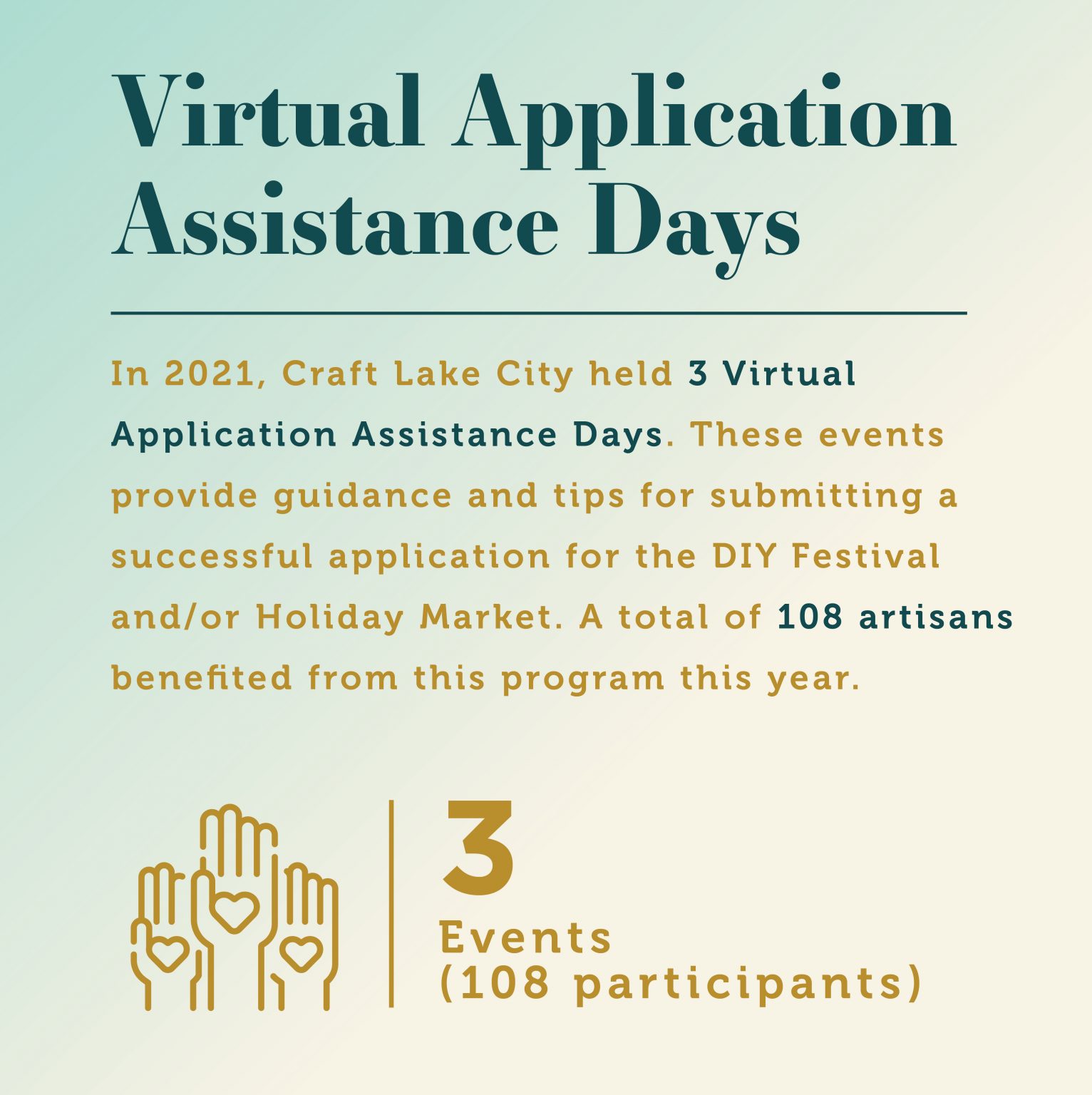 Virtual Application Assistance Days

In 2021, Craft Lake City held 3 Virtual Application Assistance Days. These events provide guidance and tips for submitting a successful application for the DIY Festival and/or Holiday Market. A total of 108 artisans benefited from this program this year.

3
Events
(108 participants)